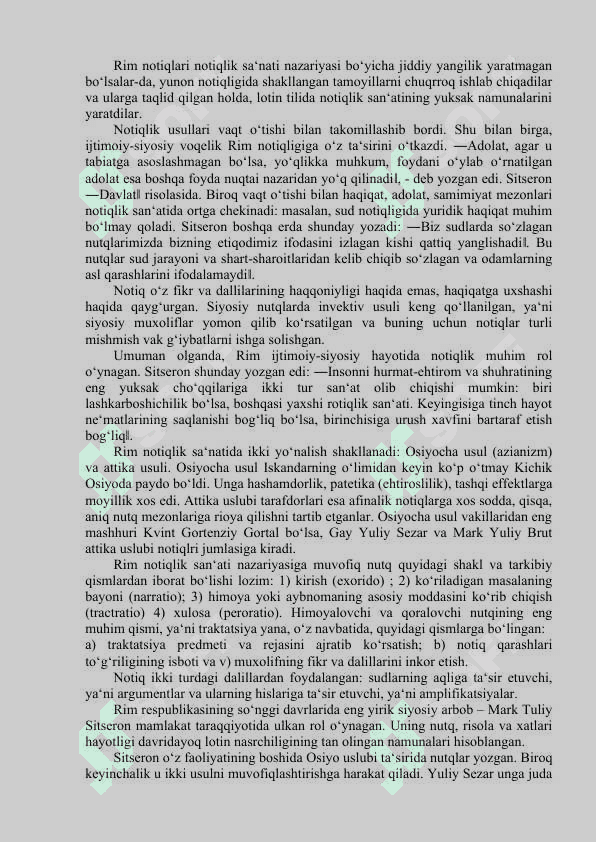 Rim notiqlari notiqlik sa‘nati nazariyasi bo‘yicha jiddiy yangilik yaratmagan bo‘lsalar-da, yunon notiqligida shakllangan tamoyillarni chuqrroq ishlab chiqadilar va ularga taqlid qilgan holda, lotin tilida notiqlik san‘atining yuksak namunalarini yaratdilar.

Notiqlik usullari vaqt o‘tishi bilan takomillashib bordi. Shu bilan birga, ijtimoiy-siyosiy voqelik Rim notiqligiga o‘z ta‘sirini o‘tkazdi. ―Adolat, agar u tabiatga asoslashmagan bo‘lsa, yo‘qlikka muhkum, foydani o‘ylab o‘rnatilgan adolat esa boshqa foyda nuqtai nazaridan yo‘q qilinadi‖, - deb yozgan edi. Sitseron ―Davlat‖ risolasida. Biroq vaqt o‘tishi bilan haqiqat, adolat, samimiyat mezonlari notiqlik san‘atida ortga chekinadi: masalan, sud notiqligida yuridik haqiqat muhim bo‘lmay qoladi. Sitseron boshqa erda shunday yozadi: ―Biz sudlarda so‘zlagan nutqlarimizda bizning etiqodimiz ifodasini izlagan kishi qattiq yanglishadi‖. Bu nutqlar sud jarayoni va shart-sharoitlaridan kelib chiqib so‘zlagan va odamlarning asl qarashlarini ifodalamaydi‖.

Notiq o‘z fikr va dallilarining haqqoniyligi haqida emas, haqiqatga uxshashi haqida qayg‘urgan. Siyosiy nutqlarda invektiv usuli keng qo‘llanilgan, ya‘ni siyosiy muxoliflar yomon qilib ko‘rsatilgan va buning uchun notiqlar turli mishmish vak g‘iybatlarni ishga solishgan.

Umuman olganda, Rim ijtimoiy-siyosiy hayotida notiqlik muhim rol o‘ynagan. Sitseron shunday yozgan edi: ―Insonni hurmat-ehtirom va shuhratining eng yuksak cho‘qqilariga ikki tur san‘at olib chiqishi mumkin: biri lashkarboshichilik bo‘lsa, boshqasi yaxshi rotiqlik san‘ati. Keyingisiga tinch hayot ne‘matlarining saqlanishi bog‘liq bo‘lsa, birinchisiga urush xavfini bartaraf etish bog‘liq‖.

Rim notiqlik sa‘natida ikki yo‘nalish shakllanadi: Osiyocha usul (azianizm) va attika usuli. Osiyocha usul Iskandarning o‘limidan keyin ko‘p o‘tmay Kichik Osiyoda paydo bo‘ldi. Unga hashamdorlik, patetika (ehtiroslilik), tashqi effektlarga moyillik xos edi. Attika uslubi tarafdorlari esa afinalik notiqlarga xos sodda, qisqa, aniq nutq mezonlariga rioya qilishni tartib etganlar. Osiyocha usul vakillaridan eng mashhuri Kvint Gortenziy Gortal bo‘lsa, Gay Yuliy Sezar va Mark Yuliy Brut attika uslubi notiqlri jumlasiga kiradi.

Rim notiqlik san‘ati nazariyasiga muvofiq nutq quyidagi shakl va tarkibiy qismlardan iborat bo‘lishi lozim: 1) kirish (exorido) ; 2) ko‘riladigan masalaning bayoni (narratio); 3) himoya yoki aybnomaning asosiy moddasini ko‘rib chiqish (tractratio) 4) xulosa (peroratio). Himoyalovchi va qoralovchi nutqining eng muhim qismi, ya‘ni traktatsiya yana, o‘z navbatida, quyidagi qismlarga bo‘lingan: a) traktatsiya predmeti va rejasini ajratib ko‘rsatish; b) notiq qarashlari to‘g‘riligining isboti va v) muxolifning fikr va dalillarini inkor etish.

Notiq ikki turdagi dalillardan foydalangan: sudlarning aqliga ta‘sir etuvchi, ya‘ni argumentlar va ularning hislariga ta‘sir etuvchi, ya‘ni amplifikatsiyalar.

Rim respublikasining so‘nggi davrlarida eng yirik siyosiy arbob – Mark Tuliy Sitseron mamlakat taraqqiyotida ulkan rol o‘ynagan. Uning nutq, risola va xatlari hayotligi davridayoq lotin nasrchiligining tan olingan namunalari hisoblangan.

Sitseron o‘z faoliyatining boshida Osiyo uslubi ta‘sirida nutqlar yozgan. Biroq keyinchalik u ikki usulni muvofiqlashtirishga harakat qiladi. Yuliy Sezar unga juda